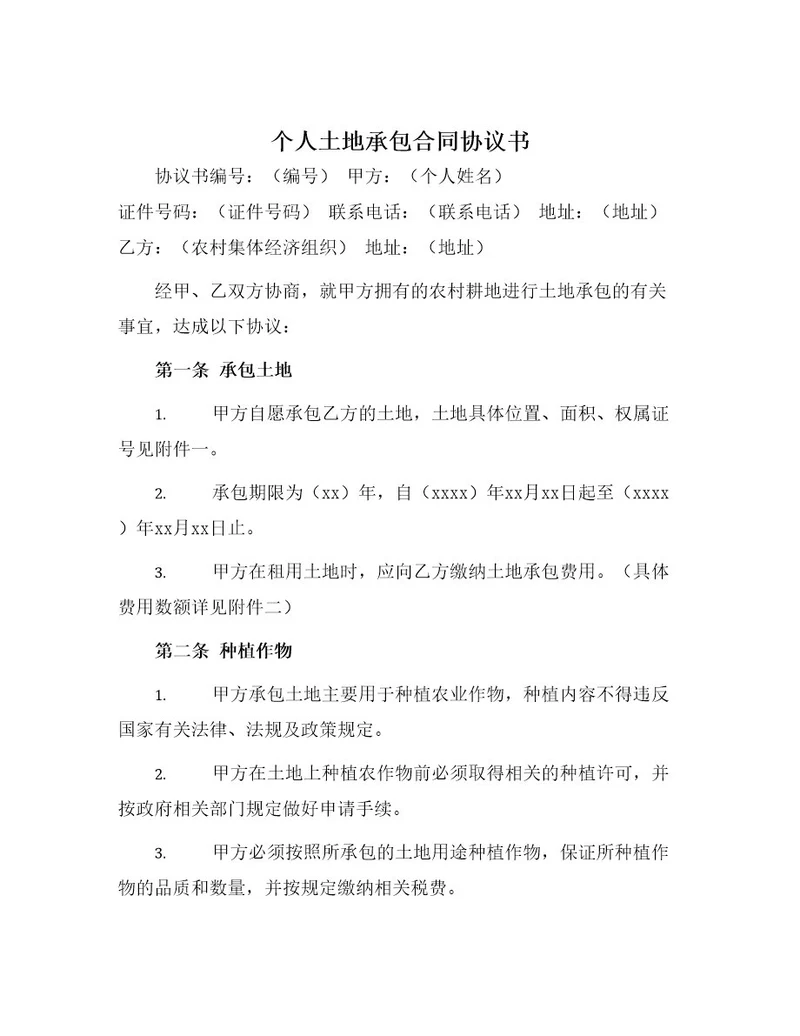 个人土地承包合同协议书

协议书编号：（编号） 甲方：（个人姓名）

证件号码：（证件号码） 联系电话：（联系电话） 地址：（地址）

乙方：（农村集体经济组织） 地址：（地址）

经甲、乙双方协商，就甲方拥有的农村耕地进行土地承包的有关事宜，达成以下协议：

第一条 承包土地

1. 甲方自愿承包乙方的土地，土地具体位置、面积、权属证号见附件一。

2. 承包期限为（xx）年，自（xxxx）年xx月xx日起至（xxxx）年xx月xx日止。

3. 甲方在租用土地时，应向乙方缴纳土地承包费用。（具体费用数额详见附件二）

第二条 种植作物

1. 甲方承包土地主要用于种植农业作物，种植内容不得违反国家有关法律、法规及政策规定。

2. 甲方在土地上种植农作物前必须取得相关的种植许可，并按政府相关部门规定做好申请手续。

3. 甲方必须按照所承包的土地用途种植作物，保证所种植作物的品质和数量，并按规定缴纳相关税费。